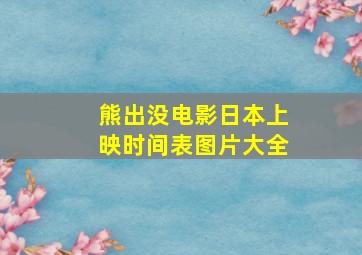 熊出没电影日本上映时间表图片大全